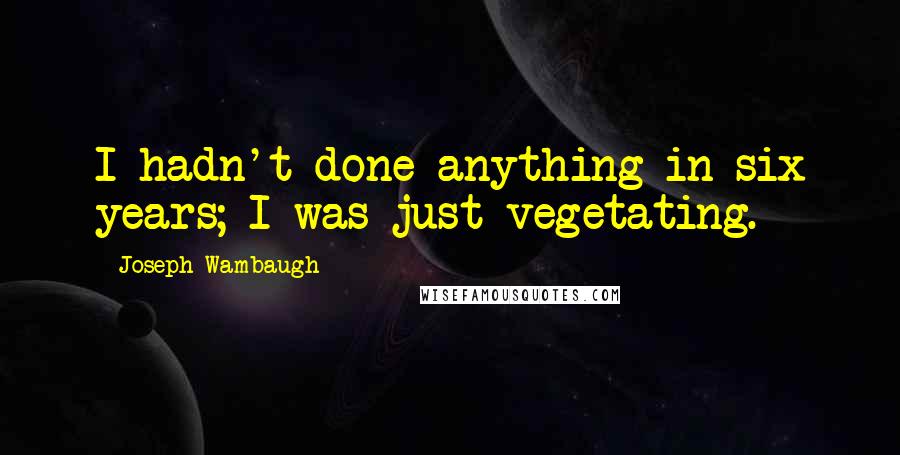 I hadn't done anything in six years; I was just vegetating.

Joseph Wambaugh

WISEFAMOUSQUOTES.COM